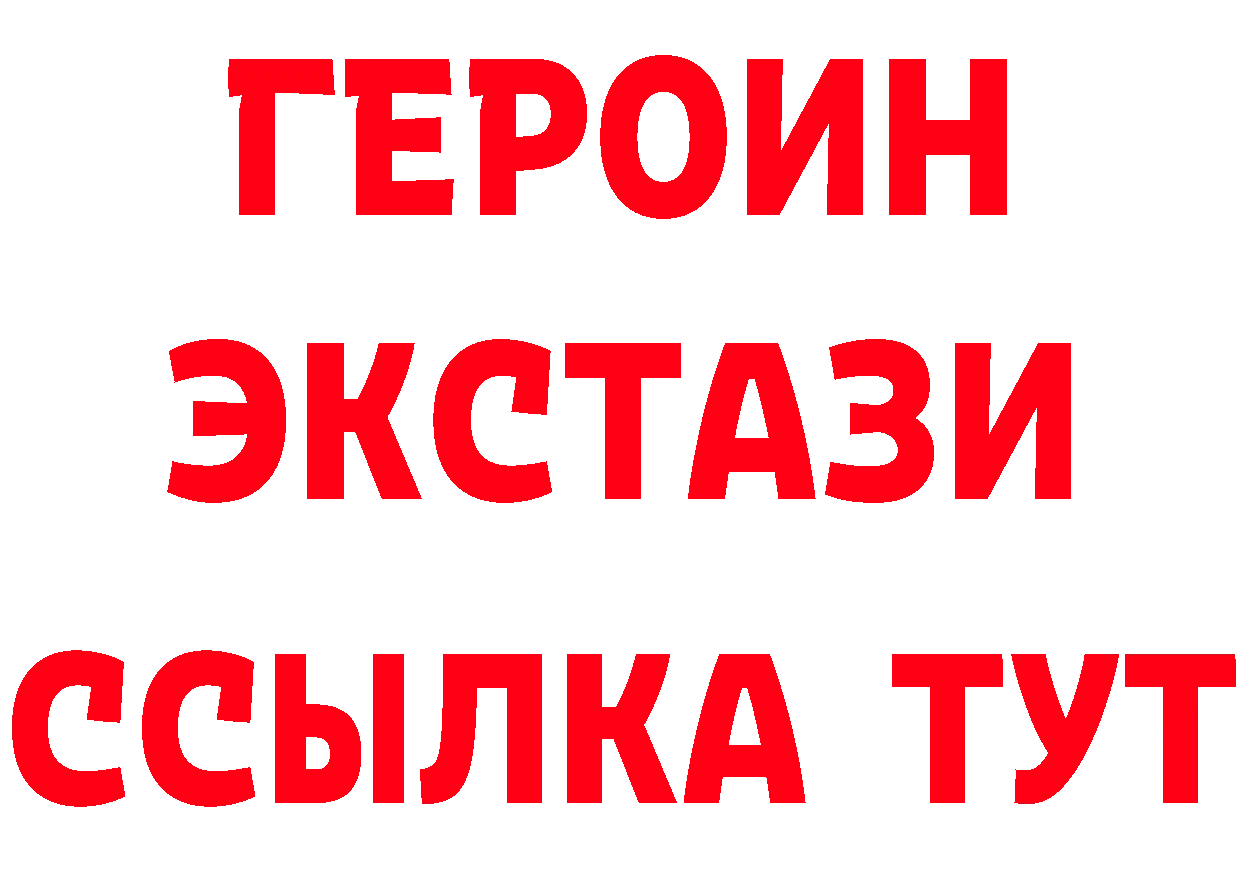 ГЕРОИН
ЭКСТАЗИ
ССЫЛКА ТУТ